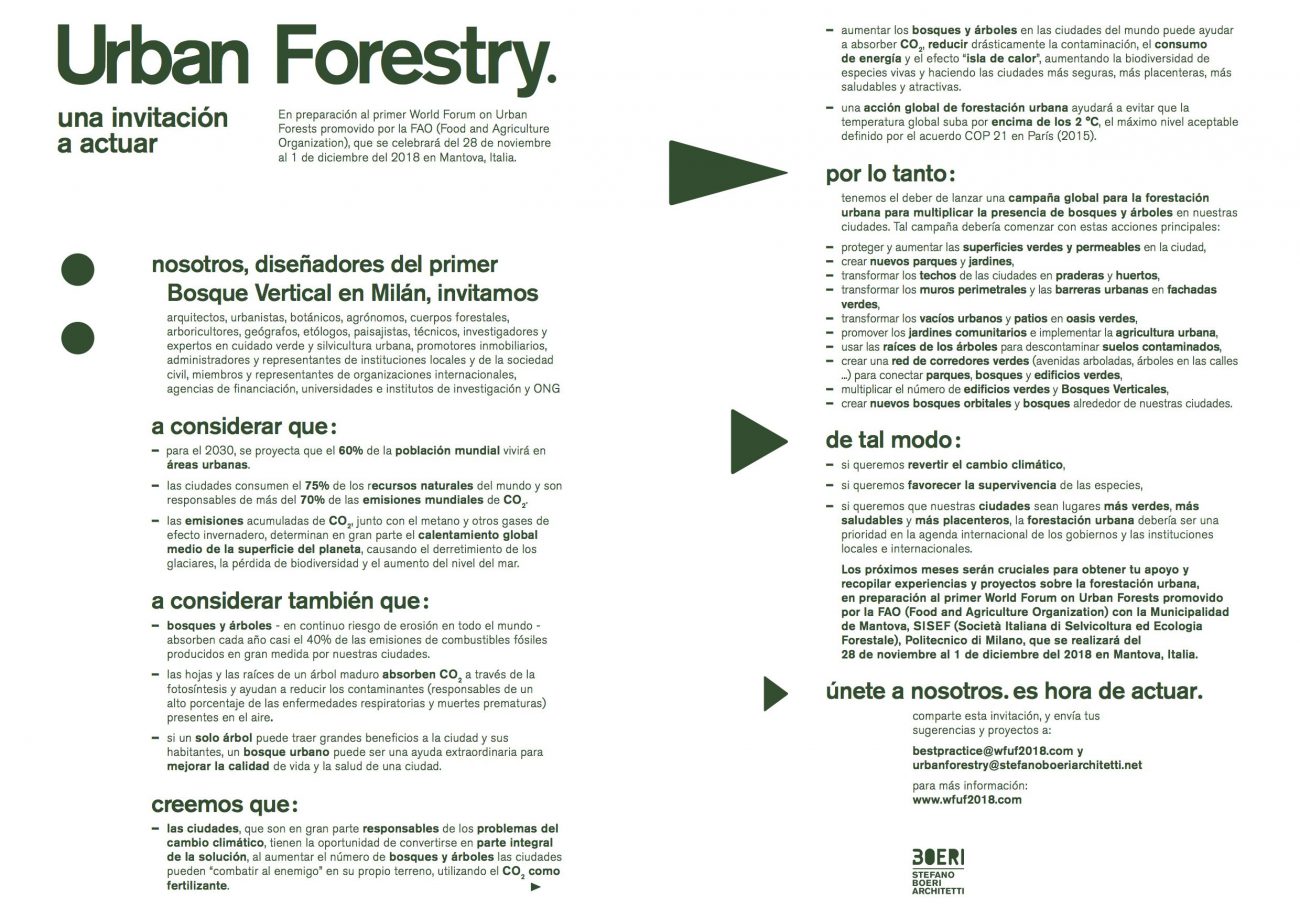 Urban Forestry.

una invitación a actuar

En preparación al primer World Forum on Urban Forests promovido por la FAO (Food and Agriculture Organization), que se celebrará del 28 de noviembre al 1 de diciembre del 2018 en Mantova, Italia.

nosotros, diseñadores del primer Bosque Vertical en Milán, invitamos

arquitectos, urbanistas, botánicos, agrónomos, cuerpos forestales, arboricultores, geógrafos, etólogos, paisajistas, técnicos, investigadores y expertos en cuidado verde y silvicultura urbana, promotores inmobiliarios, administradores y representantes de instituciones locales y de la sociedad civil, miembros y representantes de organizaciones internacionales, agencias de financiación, universidades e institutos de investigación y ONG

a considerar que:

– para el 2030, se proyecta que el 60% de la población mundial vivirá en áreas urbanas.

– las ciudades consumen el 75% de los recursos naturales del mundo y son responsables de más del 70% de las emisiones mundiales de $CO_2$.

– las emisiones acumuladas de $CO_2$, junto con el metano y otros gases de efecto invernadero, determinan en gran parte el calentamiento global medio de la superficie del planeta, causando el derretimiento de los glaciares, la pérdida de biodiversidad y el aumento del nivel del mar.

a considerar también que:

– bosques y árboles - en continuo riesgo de erosión en todo el mundo - absorben cada año casi el 40% de las emisiones de combustibles fósiles producidos en gran medida por nuestras ciudades.

– las hojas y las raíces de un árbol maduro absorben $CO_2$ a través de la fotosíntesis y ayudan a reducir los contaminantes (responsables de un alto porcentaje de las enfermedades respiratorias y muertes prematuras) presentes en el aire.

– si un solo árbol puede traer grandes beneficios a la ciudad y sus habitantes, un bosque urbano puede ser una ayuda extraordinaria para mejorar la calidad de vida y la salud de una ciudad.

creemos que:

– las ciudades, que son en gran parte responsables de los problemas del cambio climático, tienen la oportunidad de convertirse en parte integral de la solución, al aumentar el número de bosques y árboles las ciudades pueden "combatir al enemigo" en su propio terreno, utilizando el $CO_2$ como fertilizante.

– aumentar los bosques y árboles en las ciudades del mundo puede ayudar a absorber $CO_2$, reducir drásticamente la contaminación, el consumo de energía y el efecto "isla de calor", aumentando la biodiversidad de especies vivas y haciendo las ciudades más seguras, más placenteras, más saludables y atractivas.

– una acción global de forestación urbana ayudará a evitar que la temperatura global suba por encima de los 2 °C, el máximo nivel aceptable definido por el acuerdo COP 21 en París (2015).

por lo tanto:

tenemos el deber de lanzar una campaña global para la forestación urbana para multiplicar la presencia de bosques y árboles en nuestras ciudades. Tal campaña debería comenzar con estas acciones principales:

– proteger y aumentar las superficies verdes y permeables en la ciudad,
– crear nuevos parques y jardines,
– transformar los techos de las ciudades en praderas y huertos,
– transformar los muros perimetrales y las barreras urbanas en fachadas verdes,
– transformar los vacíos urbanos y patios en oasis verdes,
– promover los jardines comunitarios e implementar la agricultura urbana,
– usar las raíces de los árboles para descontaminar suelos contaminados,
– crear una red de corredores verdes (avenidas arboladas, árboles en las calles ...) para conectar parques, bosques y edificios verdes,
– multiplicar el número de edificios verdes y Bosques Verticales,
– crear nuevos bosques orbitales y bosques alrededor de nuestras ciudades.

de tal modo:

– si queremos revertir el cambio climático,

– si queremos favorecer la supervivencia de las especies,

– si queremos que nuestras ciudades sean lugares más verdes, más saludables y más placenteros, la forestación urbana debería ser una prioridad en la agenda internacional de los gobiernos y las instituciones locales e internacionales.

Los próximos meses serán cruciales para obtener tu apoyo y recopilar experiencias y proyectos sobre la forestación urbana, en preparación al primer World Forum on Urban Forests promovido por la FAO (Food and Agriculture Organization) con la Municipalidad de Mantova, SISEF (Società Italiana di Selvicoltura ed Ecologia Forestale), Politecnico di Milano, que se realizará del 28 de noviembre al 1 de diciembre del 2018 en Mantova, Italia.

únete a nosotros. es hora de actuar.

comparte esta invitación, y envía tus sugerencias y proyectos a:

bestpractice@wfuf2018.com y
urbanforestry@stefanoboeriarchitetti.net

para más información:
www.wfuf2018.com

BOERI
STEFANO BOERI ARCHITETTI